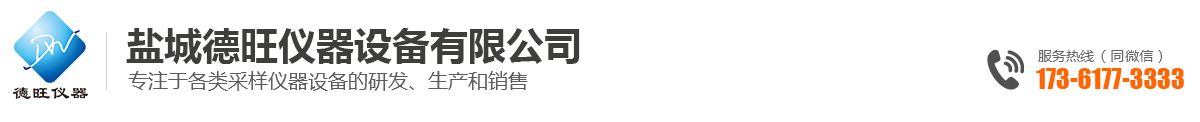 DW
德旺仪器

盐城德旺仪器设备有限公司
专注于各类采样仪器设备的研发、生产和销售

服务热线（同微信）
173-6177-3333